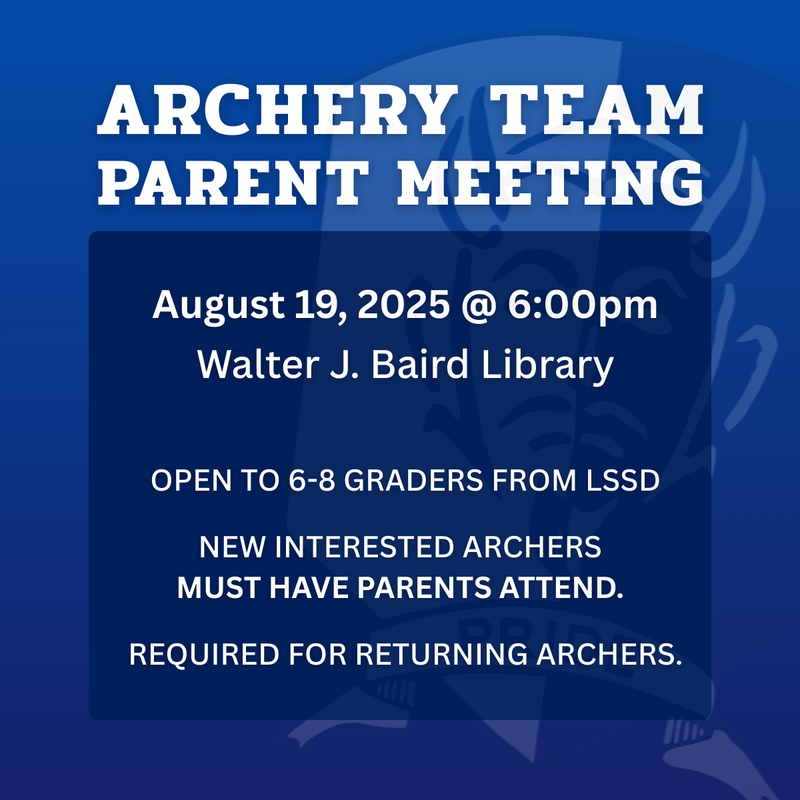 ARCHERY TEAM PARENT MEETING

August 19, 2025 @ 6:00pm
Walter J. Baird Library

OPEN TO 6-8 GRADERS FROM LSSD

NEW INTERESTED ARCHERS
MUST HAVE PARENTS ATTEND.

REQUIRED FOR RETURNING ARCHERS.

PRIDE